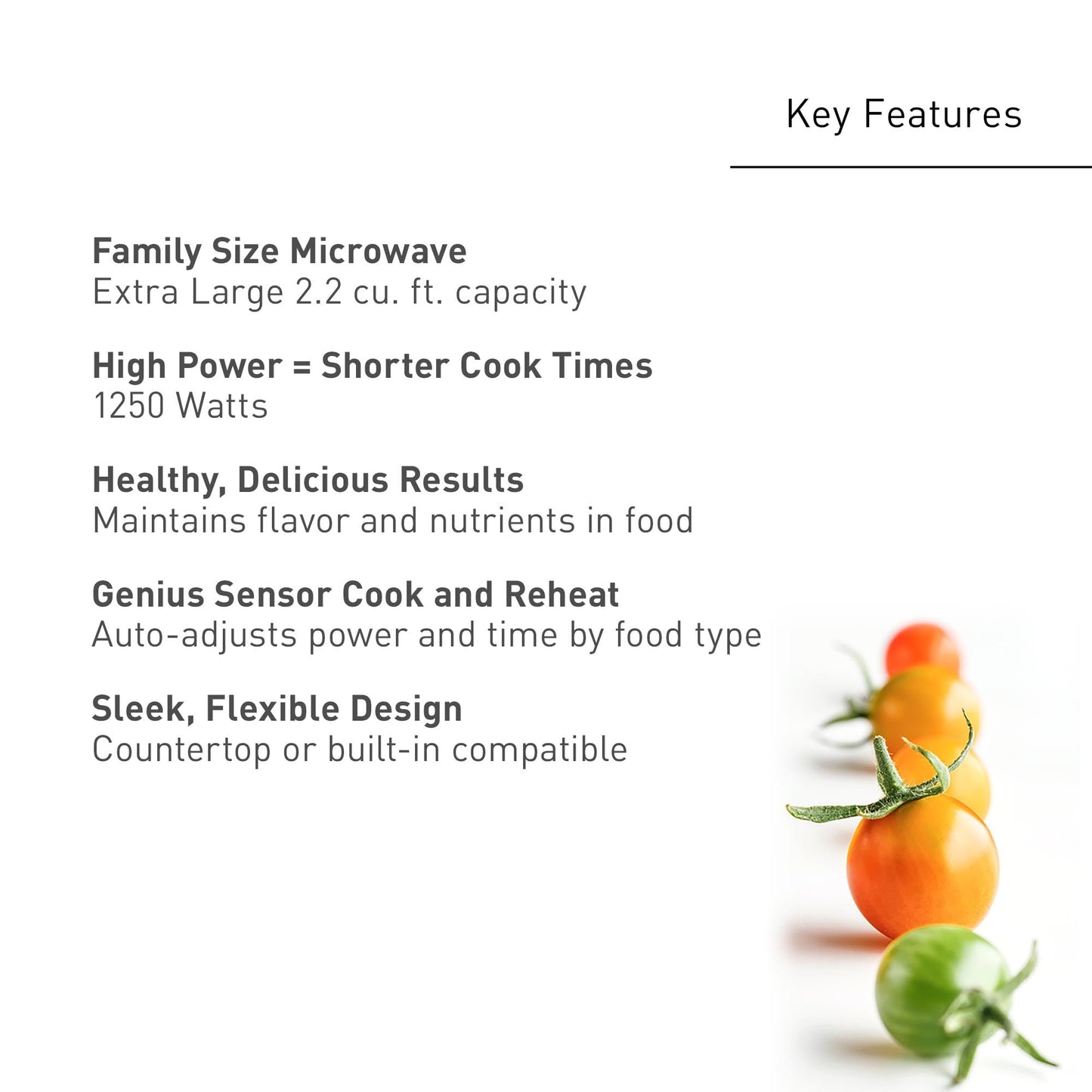 Key Features

Family Size Microwave
Extra Large 2.2 cu. ft. capacity

High Power = Shorter Cook Times
1250 Watts

Healthy, Delicious Results
Maintains flavor and nutrients in food

Genius Sensor Cook and Reheat
Auto-adjusts power and time by food type

Sleek, Flexible Design
Countertop or built-in compatible